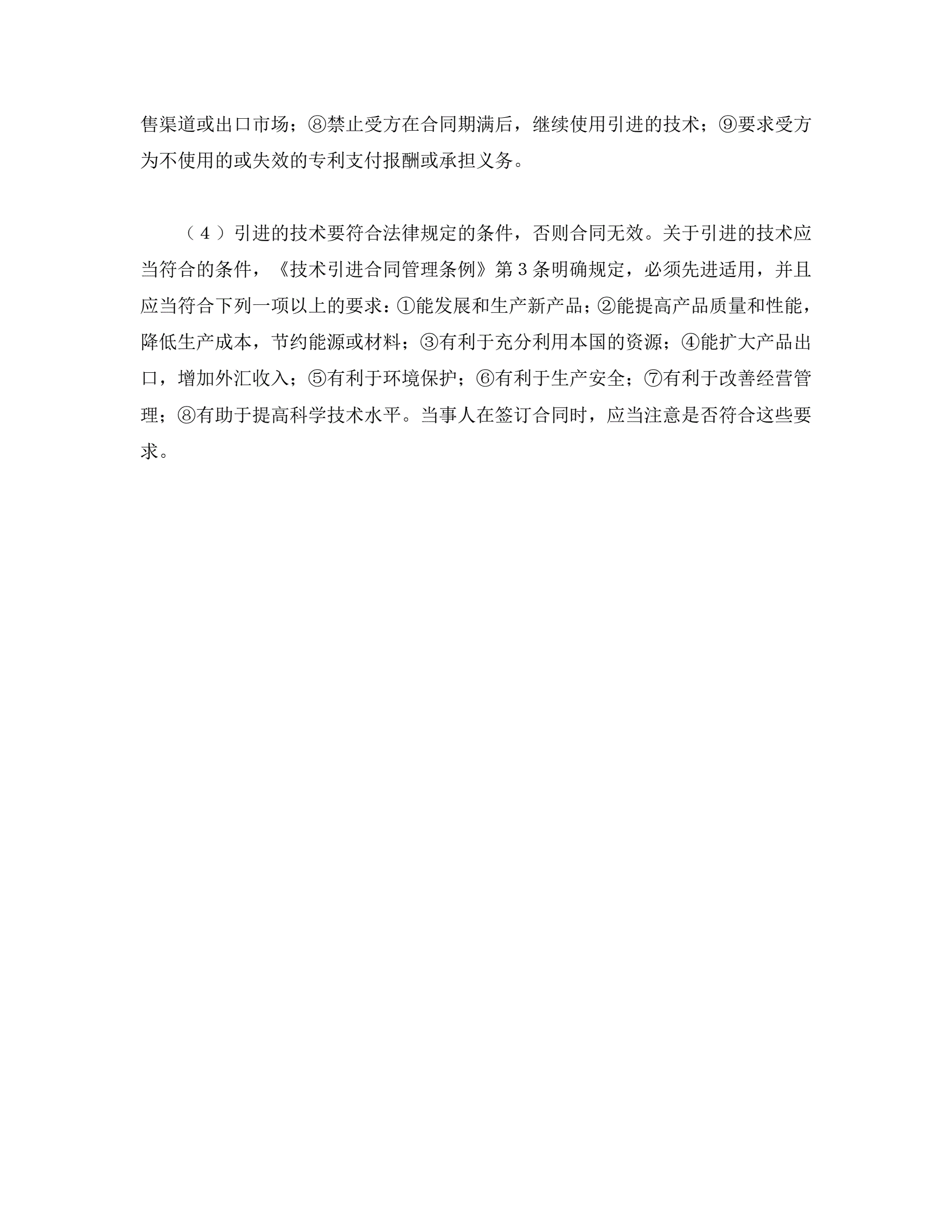 售渠道或出口市场；⑧禁止受方在合同期满后，继续使用引进的技术；⑨要求受方为不使用的或失效的专利支付报酬或承担义务。

（４）引进的技术要符合法律规定的条件，否则合同无效。关于引进的技术应当符合的条件，《技术引进合同管理条例》第３条明确规定，必须先进适用，并且应当符合下列一项以上的要求：①能发展和生产新产品；②能提高产品质量和性能，降低生产成本，节约能源或材料；③有利于充分利用本国的资源；④能扩大产品出口，增加外汇收入；⑤有利于环境保护；⑥有利于生产安全；⑦有利于改善经营管理；⑧有助于提高科学技术水平。当事人在签订合同时，应当注意是否符合这些要求。